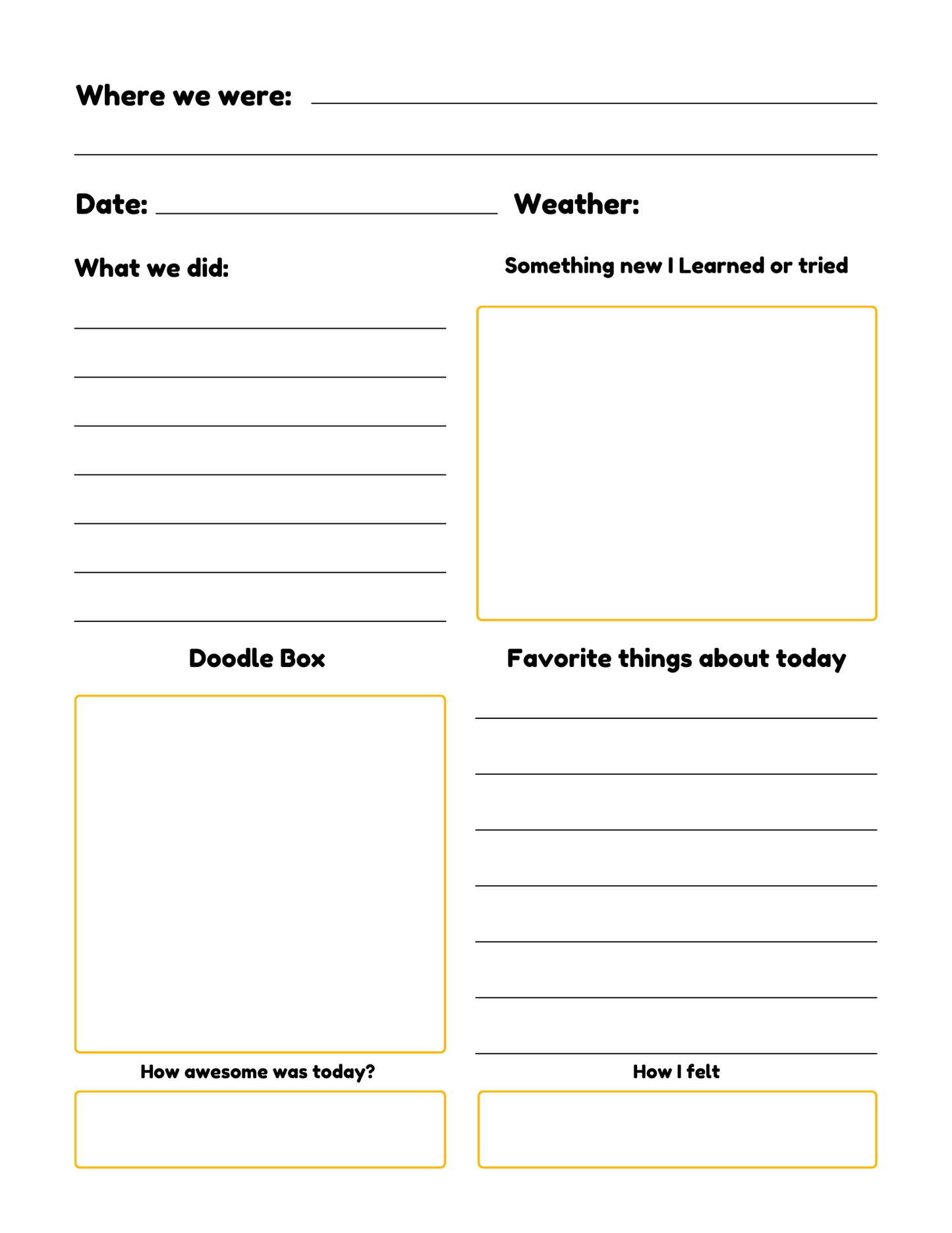 Where we were:

Date: Weather:

What we did:

Something new I Learned or tried

Doodle Box

Favorite things about today

How awesome was today?

How I felt